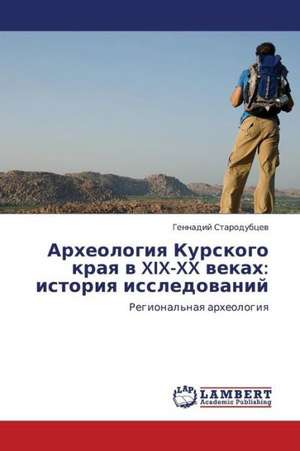 Геннадий Стародубцев

Археология Курского края в XIX-XX веках: история исследований

Региональная археология

LAP
LAMBERT
Academic Publishing